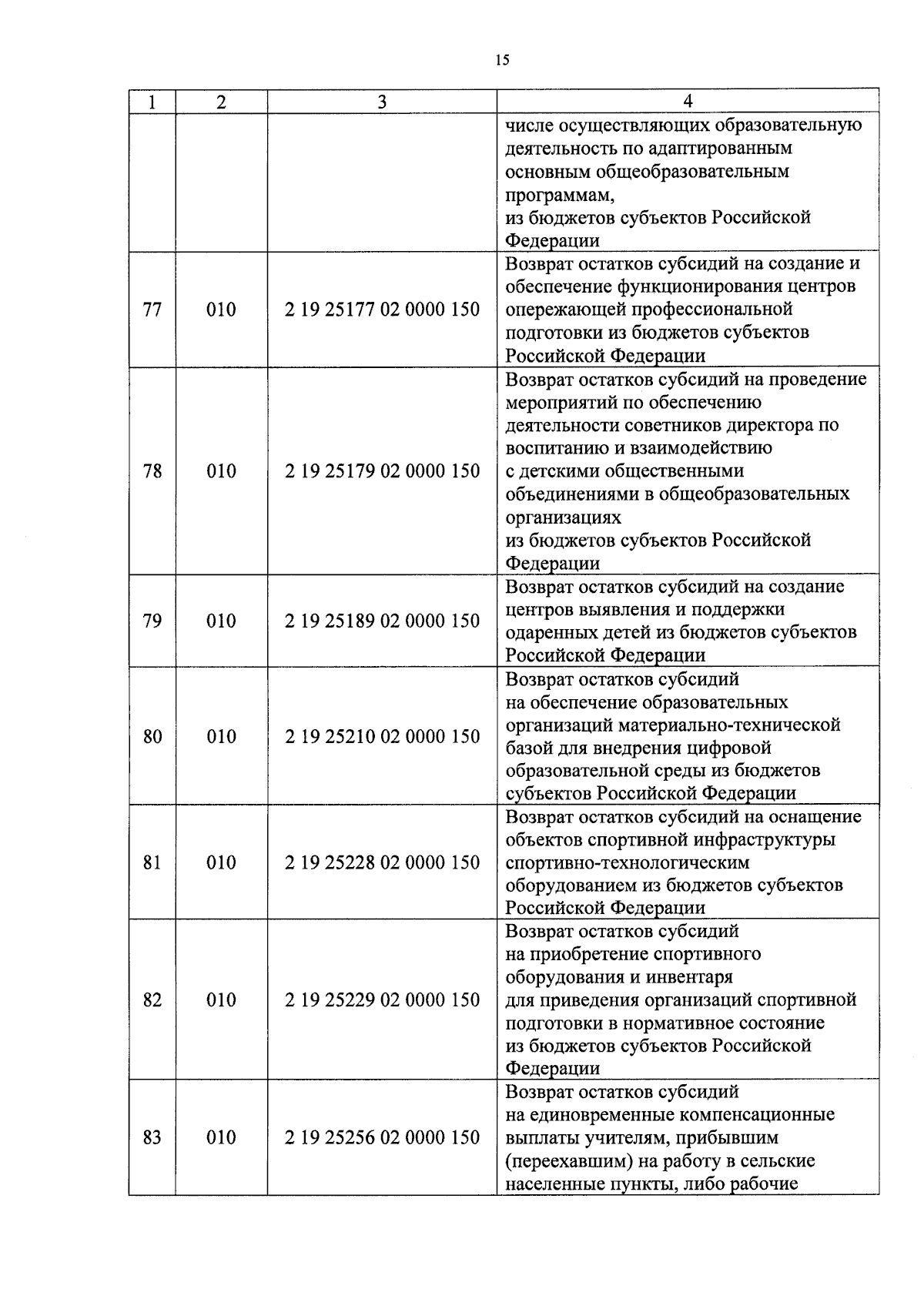 15

| 1 | 2 | 3 | 4 |
|---|---|---|---|
| | | | числе осуществляющих образовательную деятельность по адаптированным основным общеобразовательным программам, из бюджетов субъектов Российской Федерации |
| 77 | 010 | 2 19 25177 02 0000 150 | Возврат остатков субсидий на создание и обеспечение функционирования центров опережающей профессиональной подготовки из бюджетов субъектов Российской Федерации |
| 78 | 010 | 2 19 25179 02 0000 150 | Возврат остатков субсидий на проведение мероприятий по обеспечению деятельности советников директора по воспитанию и взаимодействию с детскими общественными объединениями в общеобразовательных организациях из бюджетов субъектов Российской Федерации |
| 79 | 010 | 2 19 25189 02 0000 150 | Возврат остатков субсидий на создание центров выявления и поддержки одаренных детей из бюджетов субъектов Российской Федерации |
| 80 | 010 | 2 19 25210 02 0000 150 | Возврат остатков субсидий на обеспечение образовательных организаций материально-технической базой для внедрения цифровой образовательной среды из бюджетов субъектов Российской Федерации |
| 81 | 010 | 2 19 25228 02 0000 150 | Возврат остатков субсидий на оснащение объектов спортивной инфраструктуры спортивно-технологическим оборудованием из бюджетов субъектов Российской Федерации |
| 82 | 010 | 2 19 25229 02 0000 150 | Возврат остатков субсидий на приобретение спортивного оборудования и инвентаря для приведения организаций спортивной подготовки в нормативное состояние из бюджетов субъектов Российской Федерации |
| 83 | 010 | 2 19 25256 02 0000 150 | Возврат остатков субсидий на единовременные компенсационные выплаты учителям, прибывшим (переехавшим) на работу в сельские населенные пункты, либо рабочие |